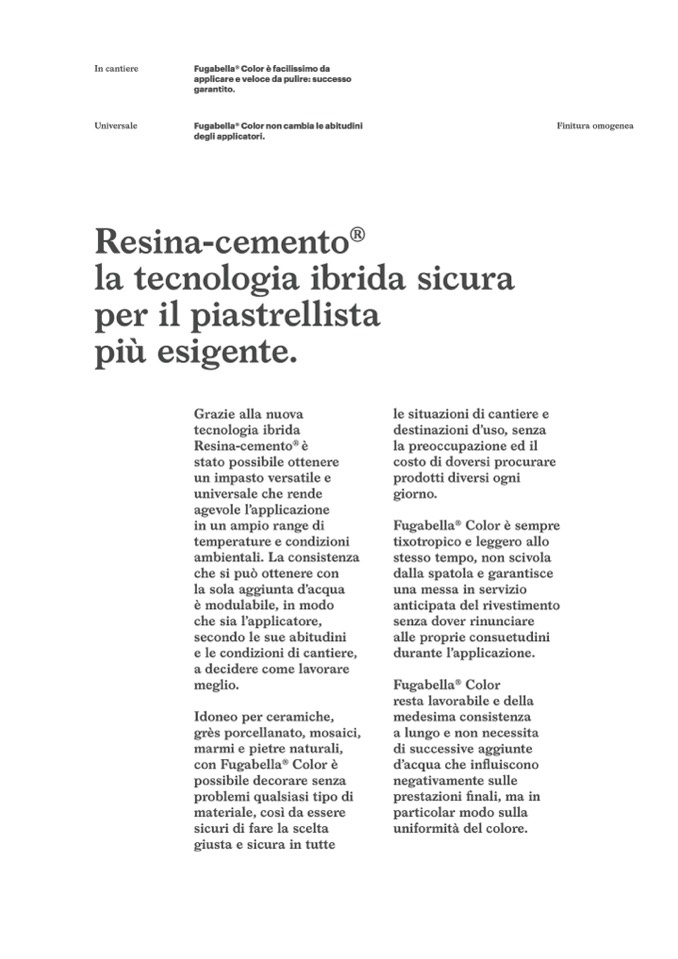 In cantiere

Fugabella® Color è facilissimo da applicare e veloce da pulire: successo garantito.

Universale

Fugabella® Color non cambia le abitudini degli applicatori.

Finitura omogenea

Resina-cemento®
la tecnologia ibrida sicura
per il piastrellista
più esigente.

Grazie alla nuova tecnologia ibrida Resina-cemento® è stato possibile ottenere un impasto versatile e universale che rende agevole l'applicazione in un ampio range di temperature e condizioni ambientali. La consistenza che si può ottenere con la sola aggiunta d'acqua è modulabile, in modo che sia l'applicatore, secondo le sue abitudini e le condizioni di cantiere, a decidere come lavorare meglio.

Idoneo per ceramiche, grès porcellanato, mosaici, marmi e pietre naturali, con Fugabella® Color è possibile decorare senza problemi qualsiasi tipo di materiale, così da essere sicuri di fare la scelta giusta e sicura in tutte le situazioni di cantiere e destinazioni d'uso, senza la preoccupazione ed il costo di doversi procurare prodotti diversi ogni giorno.

Fugabella® Color è sempre tixotropico e leggero allo stesso tempo, non scivola dalla spatola e garantisce una messa in servizio anticipata del rivestimento senza dover rinunciare alle proprie consuetudini durante l'applicazione.

Fugabella® Color resta lavorabile e della medesima consistenza a lungo e non necessita di successive aggiunte d'acqua che influiscono negativamente sulle prestazioni finali, ma in particolar modo sulla uniformità del colore.